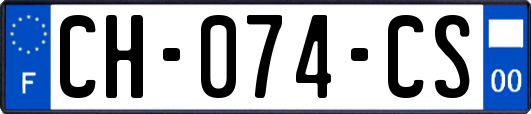 F
CH-074-CS
00